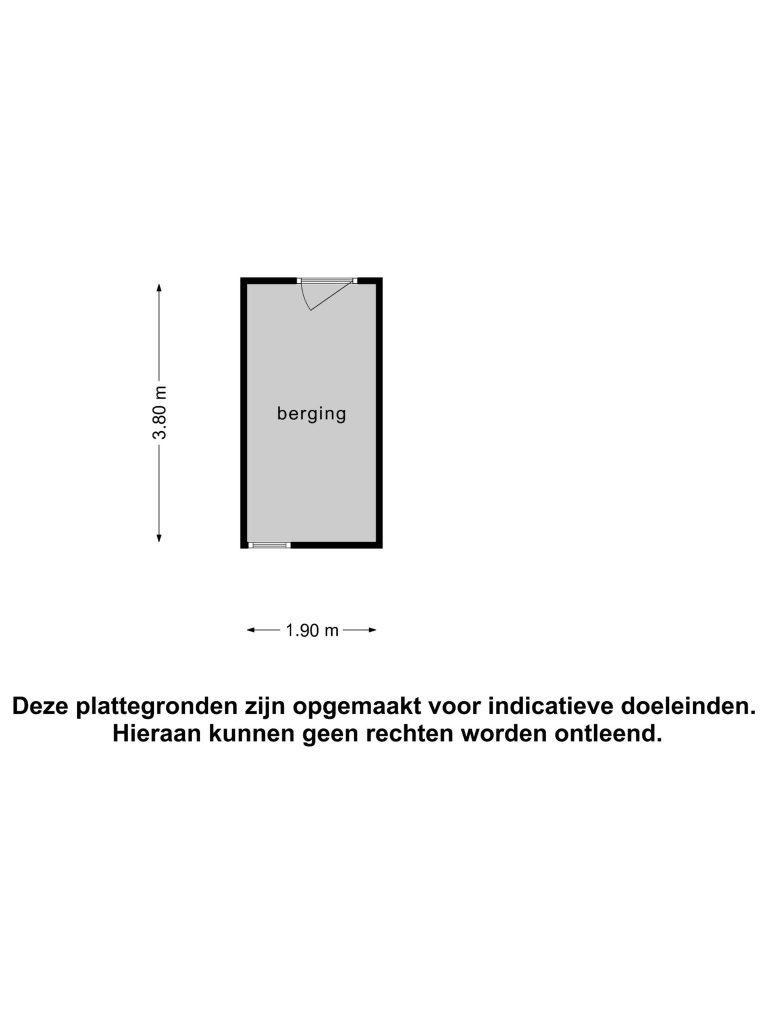 3.80 m

berging

1.90 m

Deze plattegronden zijn opgemaakt voor indicatieve doeleinden.
Hieraan kunnen geen rechten worden ontleend.